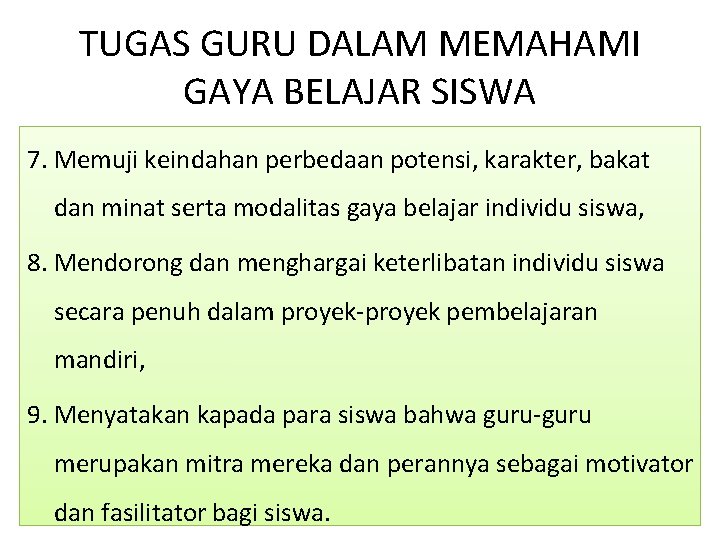 TUGAS GURU DALAM MEMAHAMI GAYA BELAJAR SISWA

7. Memuji keindahan perbedaan potensi, karakter, bakat dan minat serta modalitas gaya belajar individu siswa,

8. Mendorong dan menghargai keterlibatan individu siswa secara penuh dalam proyek-proyek pembelajaran mandiri,

9. Menyatakan kapada para siswa bahwa guru-guru merupakan mitra mereka dan perannya sebagai motivator dan fasilitator bagi siswa.